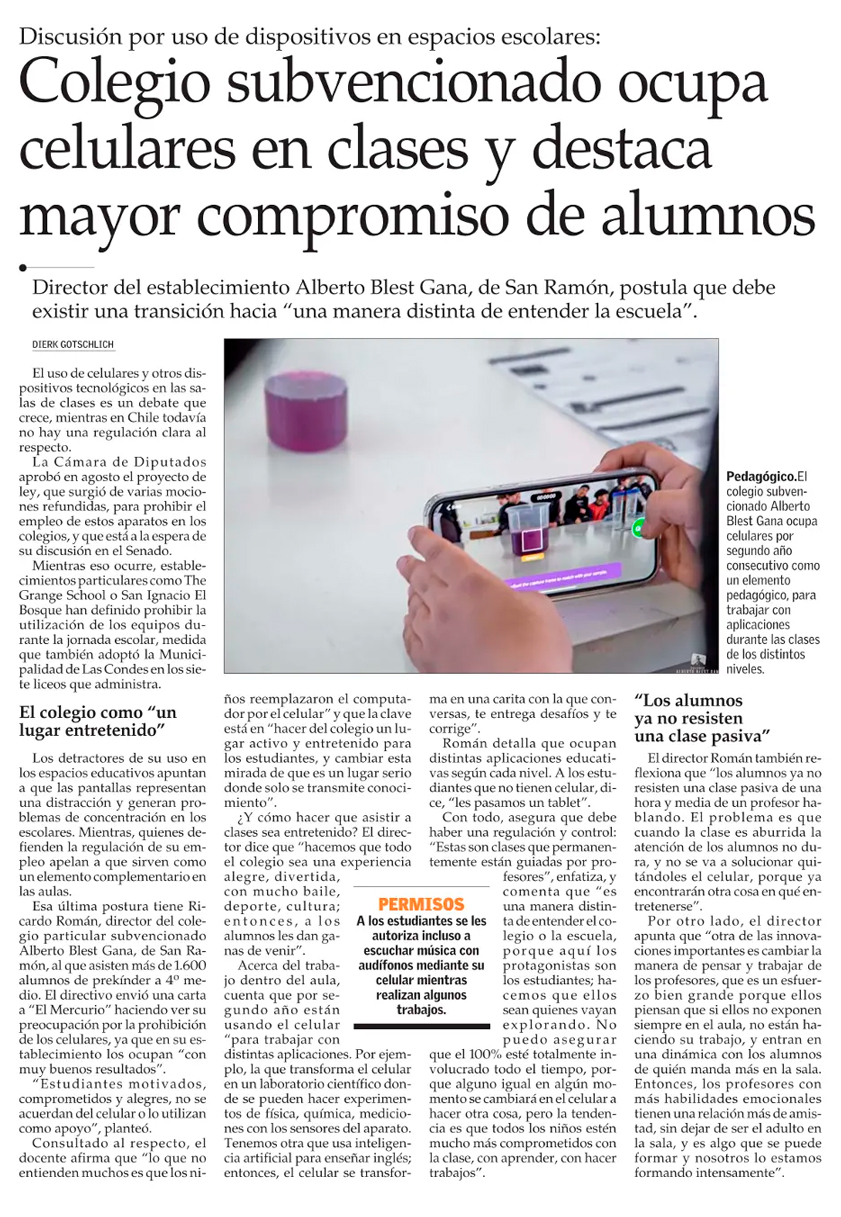 Discusión por uso de dispositivos en espacios escolares:

Colegio subvencionado ocupa celulares en clases y destaca mayor compromiso de alumnos

Director del establecimiento Alberto Blest Gana, de San Ramón, postula que debe existir una transición hacia "una manera distinta de entender la escuela".

DIERK GOTSCHLICH

El uso de celulares y otros dispositivos tecnológicos en las salas de clases es un debate que crece, mientras en Chile todavía no hay una regulación clara al respecto.

La Cámara de Diputados aprobó en agosto el proyecto de ley, que surgió de varias mociones refundidas, para prohibir el empleo de estos aparatos en los colegios, y que está a la espera de su discusión en el Senado.

Mientras eso ocurre, establecimientos particulares como The Grange School o San Ignacio El Bosque han definido prohibir la utilización de los equipos durante la jornada escolar, medida que también adoptó la Municipalidad de Las Condes en los siete liceos que administra.

El colegio como "un lugar entretenido"

Los detractores de su uso en los espacios educativos apuntan a que las pantallas representan una distracción y generan problemas de concentración en los escolares. Mientras, quienes defienden la regulación de su empleo apelan a que sirven como un elemento complementario en las aulas.

Esa última postura tiene Ricardo Román, director del colegio particular subvencionado Alberto Blest Gana, de San Ramón, al que asisten más de 1.600 alumnos de prekínder a 4º medio. El directivo envió una carta a "El Mercurio" haciendo ver su preocupación por la prohibición de los celulares, ya que en su establecimiento los ocupan "con muy buenos resultados".

"Estudiantes motivados, comprometidos y alegres, no se acuerdan del celular o lo utilizan como apoyo", planteó.

Consultado al respecto, el docente afirma que "lo que no entienden muchos es que los niños reemplazaron el computador por el celular" y que la clave está en "hacer del colegio un lugar activo y entretenido para los estudiantes, y cambiar esta mirada de que es un lugar serio donde solo se transmite conocimiento".

¿Y cómo hacer que asistir a clases sea entretenido? El director dice que "hacemos que todo el colegio sea una experiencia alegre, divertida, con mucho baile, deporte, cultura; entonces, a los alumnos les dan ganas de venir".

Acerca del trabajo dentro del aula, cuenta que por segundo año están usando el celular "para trabajar con distintas aplicaciones. Por ejemplo, la que transforma el celular en un laboratorio científico donde se pueden hacer experimentos de física, química, mediciones con los sensores del aparato. Tenemos otra que usa inteligencia artificial para enseñar inglés; entonces, el celular se transforma en una carita con la que conversas, te entrega desafíos y te corrige".

Román detalla que ocupan distintas aplicaciones educativas según cada nivel. A los estudiantes que no tienen celular, dice, "les pasamos un tablet".

Con todo, asegura que debe haber una regulación y control: "Estas son clases que permanentemente están guiadas por profesores", enfatiza, y comenta que "es una manera distinta de entender el colegio o la escuela, porque aquí los protagonistas son los estudiantes; hacemos que ellos sean quienes vayan explorando. No puedo asegurar que el 100% esté totalmente involucrado todo el tiempo, porque alguno igual en algún momento se cambiará en el celular a hacer otra cosa, pero la tendencia es que todos los niños estén mucho más comprometidos con la clase, con aprender, con hacer trabajos".

PERMISOS
A los estudiantes se les autoriza incluso a escuchar música con audífonos mediante su celular mientras realizan algunos trabajos.

Pedagógico. El colegio subvencionado Alberto Blest Gana ocupa celulares por segundo año consecutivo como un elemento pedagógico, para trabajar con aplicaciones durante las clases de los distintos niveles.

"Los alumnos ya no resisten una clase pasiva"

El director Román también reflexiona que "los alumnos ya no resisten una clase pasiva de una hora y media de un profesor hablando. El problema es que cuando la clase es aburrida la atención de los alumnos no dura, y no se va a solucionar quitándoles el celular, porque ya encontrarán otra cosa en qué entretenerse".

Por otro lado, el director apunta que "otra de las innovaciones importantes es cambiar la manera de pensar y trabajar de los profesores, que es un esfuerzo bien grande porque ellos piensan que si ellos no exponen siempre en el aula, no están haciendo su trabajo, y entran en una dinámica con los alumnos de quién manda más en la sala. Entonces, los profesores con más habilidades emocionales tienen una relación más de amistad, sin dejar de ser el adulto en la sala, y es algo que se puede formar y nosotros lo estamos formando intensamente".